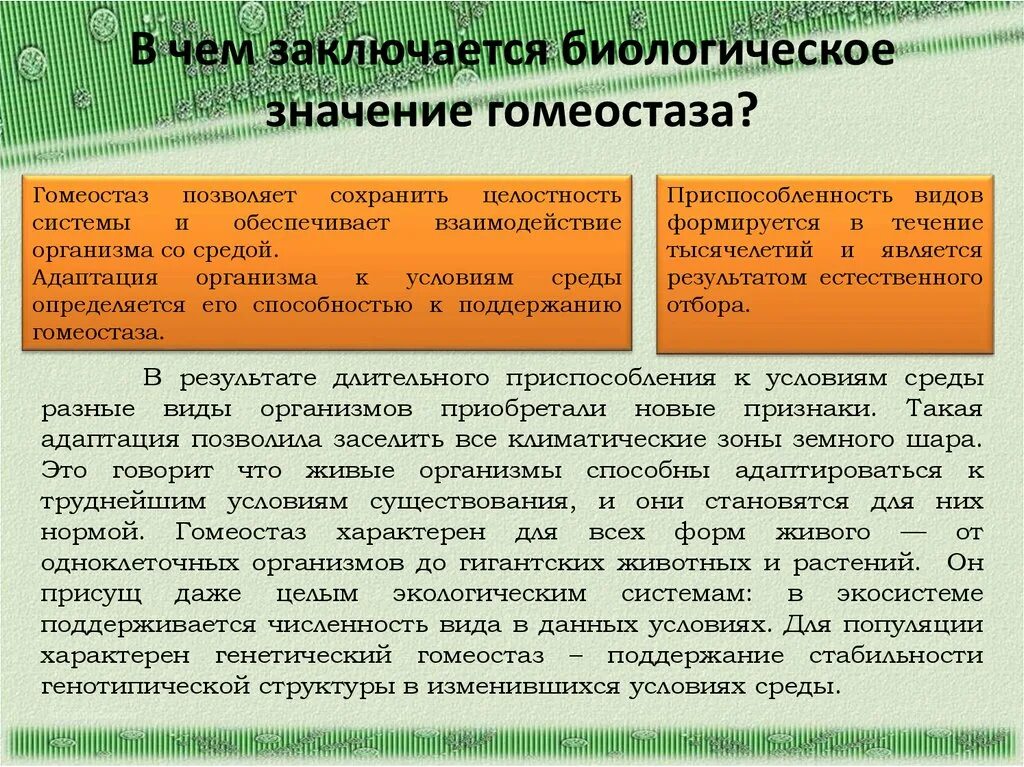 В чем заключается биологическое значение гомеостаза?

Гомеостаз позволяет сохранить целостность системы и обеспечивает взаимодействие организма со средой.
Адаптация организма к условиям среды определяется его способностью к поддержанию гомеостаза.

Приспособленность видов формируется в течение тысячелетий и является результатом естественного отбора.

В результате длительного приспособления к условиям среды разные виды организмов приобретали новые признаки. Такая адаптация позволила заселить все климатические зоны земного шара. Это говорит что живые организмы способны адаптироваться к труднейшим условиям существования, и они становятся для них нормой. Гомеостаз характерен для всех форм живого — от одноклеточных организмов до гигантских животных и растений. Он присущ даже целым экологическим системам: в экосистеме поддерживается численность вида в данных условиях. Для популяции характерен генетический гомеостаз – поддержание стабильности генотипической структуры в изменившихся условиях среды.